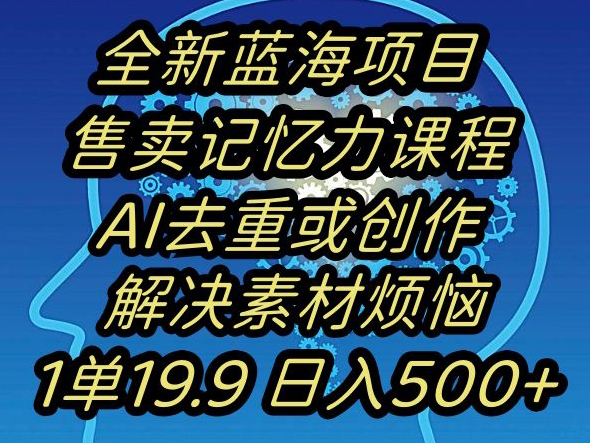 全新蓝海项目
售卖记忆力课程
AI去重或创作
解决素材烦恼
1单19.9 日入500+